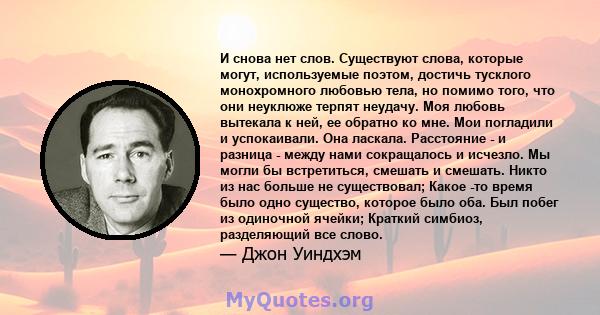 И снова нет слов. Существуют слова, которые могут, используемые поэтом, достичь тусклого монохромного любовью тела, но помимо того, что они неуклюже терпят неудачу. Моя любовь вытекала к ней, ее обратно ко мне. Мои погладили и успокаивали. Она ласкала. Расстояние - и разница - между нами сокращалось и исчезло. Мы могли бы встретиться, смешать и смешать. Никто из нас больше не существовал; Какое -то время было одно существо, которое было оба. Был побег из одиночной ячейки; Краткий симбиоз, разделяющий все слово.

— Джон Уиндхэм

MyQuotes.org